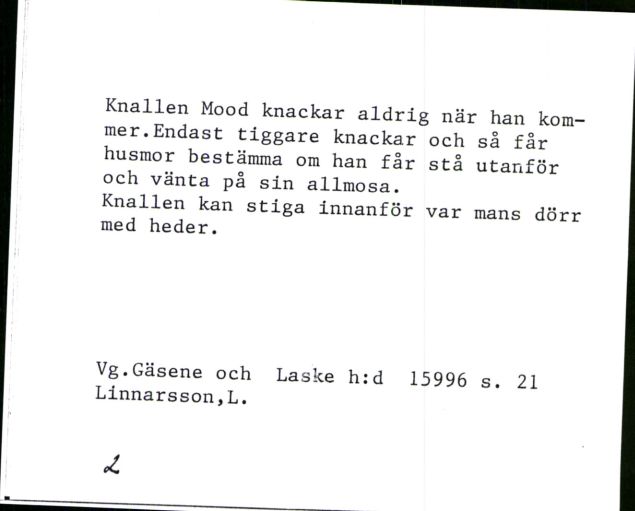 Knallen Mood knackar aldrig när han kommer.Endast tiggare knackar och så får husmor bestämma om han får stå utanför och vänta på sin allmosa.
Knallen kan stiga innanför var mans dörr med heder.

Vg.Gäsene och Laske h:d 15996 s. 21
Linnarsson,L.

2